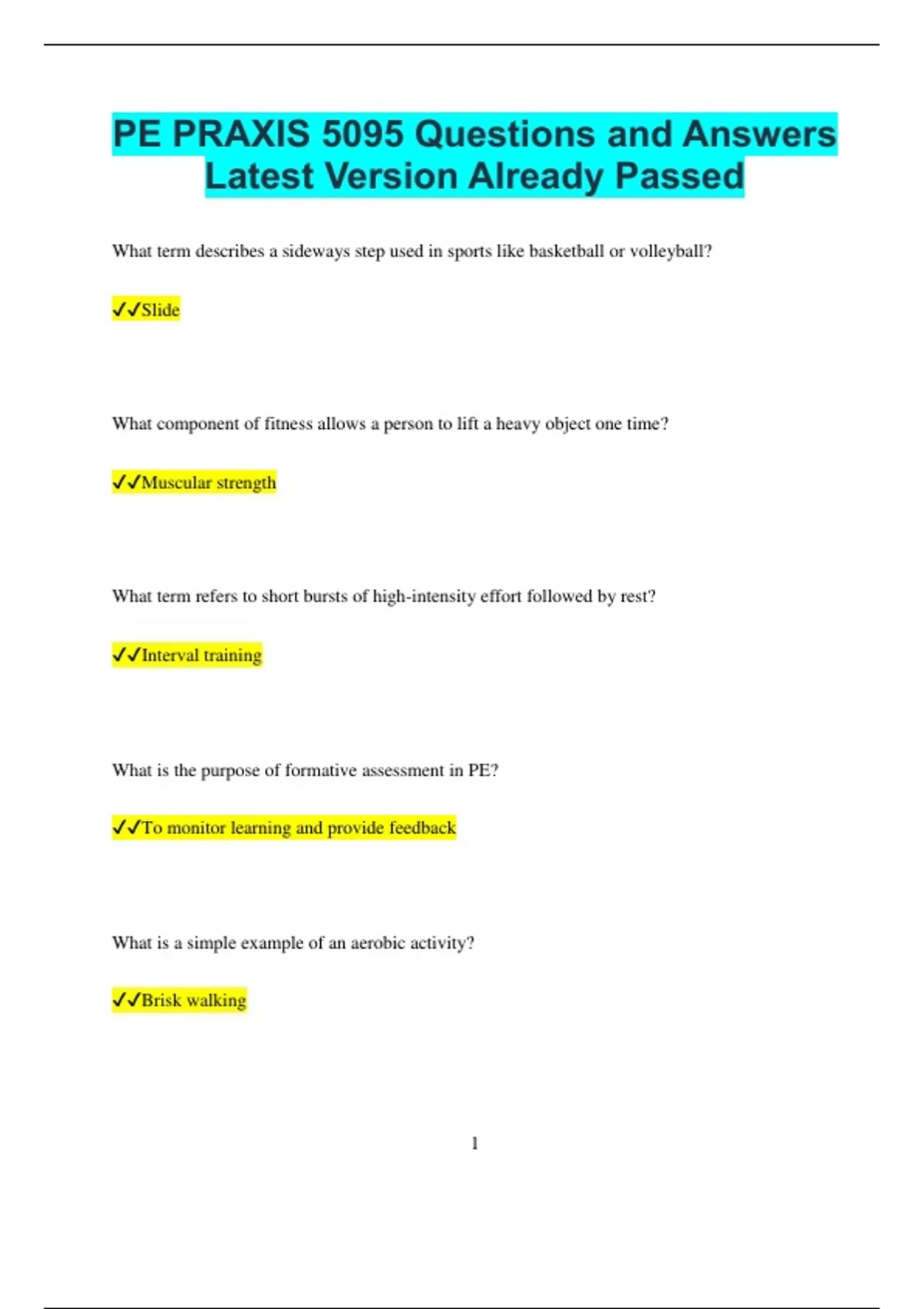 PE PRAXIS 5095 Questions and Answers Latest Version Already Passed

What term describes a sideways step used in sports like basketball or volleyball?

✓✓Slide

What component of fitness allows a person to lift a heavy object one time?

✓✓Muscular strength

What term refers to short bursts of high-intensity effort followed by rest?

✓✓Interval training

What is the purpose of formative assessment in PE?

✓✓To monitor learning and provide feedback

What is a simple example of an aerobic activity?

✓✓Brisk walking

1